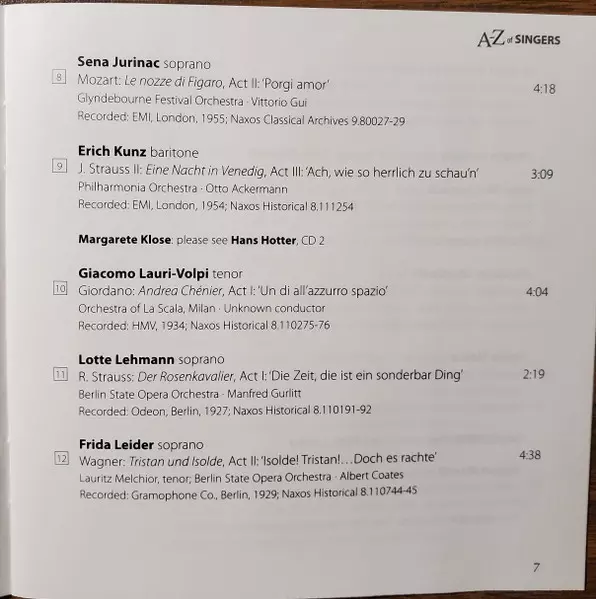 A-Z of SINGERS

Sena Jurinac soprano

8 Mozart: Le nozze di Figaro, Act II: 'Porgi amor' 4:18

Glyndebourne Festival Orchestra · Vittorio Gui

Recorded: EMI, London, 1955; Naxos Classical Archives 9.80027-29

Erich Kunz baritone

9 J. Strauss II: Eine Nacht in Venedig, Act III: 'Ach, wie so herrlich zu schau'n' 3:09

Philharmonia Orchestra · Otto Ackermann

Recorded: EMI, London, 1954; Naxos Historical 8.111254

Margarete Klose: please see Hans Hotter, CD 2

Giacomo Lauri-Volpi tenor

10 Giordano: Andrea Chénier, Act I: 'Un di all'azzurro spazio' 4:04

Orchestra of La Scala, Milan · Unknown conductor

Recorded: HMV, 1934; Naxos Historical 8.110275-76

Lotte Lehmann soprano

11 R. Strauss: Der Rosenkavalier, Act I: 'Die Zeit, die ist ein sonderbar Ding' 2:19

Berlin State Opera Orchestra · Manfred Gurlitt

Recorded: Odeon, Berlin, 1927; Naxos Historical 8.110191-92

Frida Leider soprano

12 Wagner: Tristan und Isolde, Act II: 'Isolde! Tristan!...Doch es rachte' 4:38

Lauritz Melchior, tenor; Berlin State Opera Orchestra · Albert Coates

Recorded: Gramophone Co., Berlin, 1929; Naxos Historical 8.110744-45

7